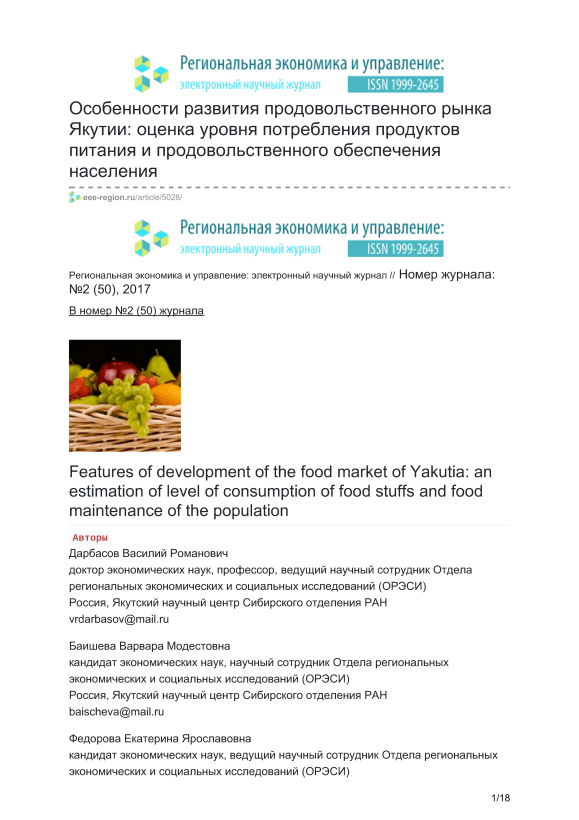 Региональная экономика и управление:
электронный научный журнал ISSN 1999-2645

Особенности развития продовольственного рынка Якутии: оценка уровня потребления продуктов питания и продовольственного обеспечения населения

eee-region.ru/article/5028/

Региональная экономика и управление:
электронный научный журнал ISSN 1999-2645

Региональная экономика и управление: электронный научный журнал // Номер журнала: №2 (50), 2017

В номер №2 (50) журнала

Features of development of the food market of Yakutia: an estimation of level of consumption of food stuffs and food maintenance of the population

Авторы

Дарбасов Василий Романович
доктор экономических наук, профессор, ведущий научный сотрудник Отдела региональных экономических и социальных исследований (ОРЭСИ)
Россия, Якутский научный центр Сибирского отделения РАН
vrdarbasov@mail.ru

Баишева Варвара Модестовна
кандидат экономических наук, научный сотрудник Отдела региональных экономических и социальных исследований (ОРЭСИ)
Россия, Якутский научный центр Сибирского отделения РАН
baischeva@mail.ru

Федорова Екатерина Ярославовна
кандидат экономических наук, ведущий научный сотрудник Отдела региональных экономических и социальных исследований (ОРЭСИ)

1/18